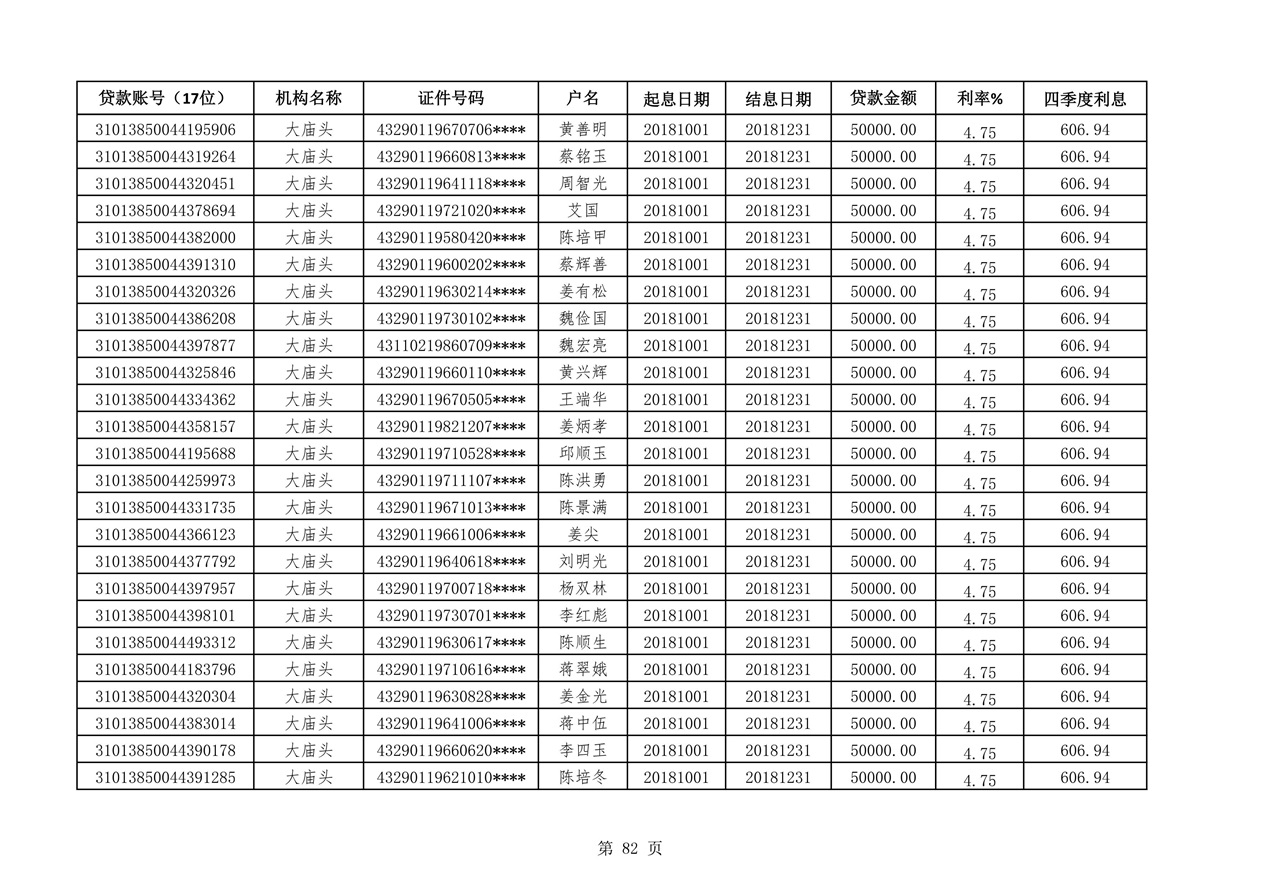 | 贷款账号（17位） | 机构名称 | 证件号码 | 户名 | 起息日期 | 结息日期 | 贷款金额 | 利率% | 四季度利息 |
|---|---|---|---|---|---|---|---|---|
| 31013850044195906 | 大庙头 | 43290119670706**** | 黄善明 | 20181001 | 20181231 | 50000.00 | 4.75 | 606.94 |
| 31013850044319264 | 大庙头 | 43290119660813**** | 蔡铭玉 | 20181001 | 20181231 | 50000.00 | 4.75 | 606.94 |
| 31013850044320451 | 大庙头 | 43290119641118**** | 周智光 | 20181001 | 20181231 | 50000.00 | 4.75 | 606.94 |
| 31013850044378694 | 大庙头 | 43290119721020**** | 艾国 | 20181001 | 20181231 | 50000.00 | 4.75 | 606.94 |
| 31013850044382000 | 大庙头 | 43290119580420**** | 陈培甲 | 20181001 | 20181231 | 50000.00 | 4.75 | 606.94 |
| 31013850044391310 | 大庙头 | 43290119600202**** | 蔡辉善 | 20181001 | 20181231 | 50000.00 | 4.75 | 606.94 |
| 31013850044320326 | 大庙头 | 43290119630214**** | 姜有松 | 20181001 | 20181231 | 50000.00 | 4.75 | 606.94 |
| 31013850044386208 | 大庙头 | 43290119730102**** | 魏俭国 | 20181001 | 20181231 | 50000.00 | 4.75 | 606.94 |
| 31013850044397877 | 大庙头 | 43110219860709**** | 魏宏亮 | 20181001 | 20181231 | 50000.00 | 4.75 | 606.94 |
| 31013850044325846 | 大庙头 | 43290119660110**** | 黄兴辉 | 20181001 | 20181231 | 50000.00 | 4.75 | 606.94 |
| 31013850044334362 | 大庙头 | 43290119670505**** | 王端华 | 20181001 | 20181231 | 50000.00 | 4.75 | 606.94 |
| 31013850044358157 | 大庙头 | 43290119821207**** | 姜炳孝 | 20181001 | 20181231 | 50000.00 | 4.75 | 606.94 |
| 31013850044195688 | 大庙头 | 43290119710528**** | 邱顺玉 | 20181001 | 20181231 | 50000.00 | 4.75 | 606.94 |
| 31013850044259973 | 大庙头 | 43290119711107**** | 陈洪勇 | 20181001 | 20181231 | 50000.00 | 4.75 | 606.94 |
| 31013850044331735 | 大庙头 | 43290119671013**** | 陈景满 | 20181001 | 20181231 | 50000.00 | 4.75 | 606.94 |
| 31013850044366123 | 大庙头 | 43290119661006**** | 姜尖 | 20181001 | 20181231 | 50000.00 | 4.75 | 606.94 |
| 31013850044377792 | 大庙头 | 43290119640618**** | 刘明光 | 20181001 | 20181231 | 50000.00 | 4.75 | 606.94 |
| 31013850044397957 | 大庙头 | 43290119700718**** | 杨双林 | 20181001 | 20181231 | 50000.00 | 4.75 | 606.94 |
| 31013850044398101 | 大庙头 | 43290119730701**** | 李红彪 | 20181001 | 20181231 | 50000.00 | 4.75 | 606.94 |
| 31013850044493312 | 大庙头 | 43290119630617**** | 陈顺生 | 20181001 | 20181231 | 50000.00 | 4.75 | 606.94 |
| 31013850044183796 | 大庙头 | 43290119710616**** | 蒋翠娥 | 20181001 | 20181231 | 50000.00 | 4.75 | 606.94 |
| 31013850044320304 | 大庙头 | 43290119630828**** | 姜金光 | 20181001 | 20181231 | 50000.00 | 4.75 | 606.94 |
| 31013850044383014 | 大庙头 | 43290119641006**** | 蒋中伍 | 20181001 | 20181231 | 50000.00 | 4.75 | 606.94 |
| 31013850044390178 | 大庙头 | 43290119660620**** | 李四玉 | 20181001 | 20181231 | 50000.00 | 4.75 | 606.94 |
| 31013850044391285 | 大庙头 | 43290119621010**** | 陈培冬 | 20181001 | 20181231 | 50000.00 | 4.75 | 606.94 |

第 82 页